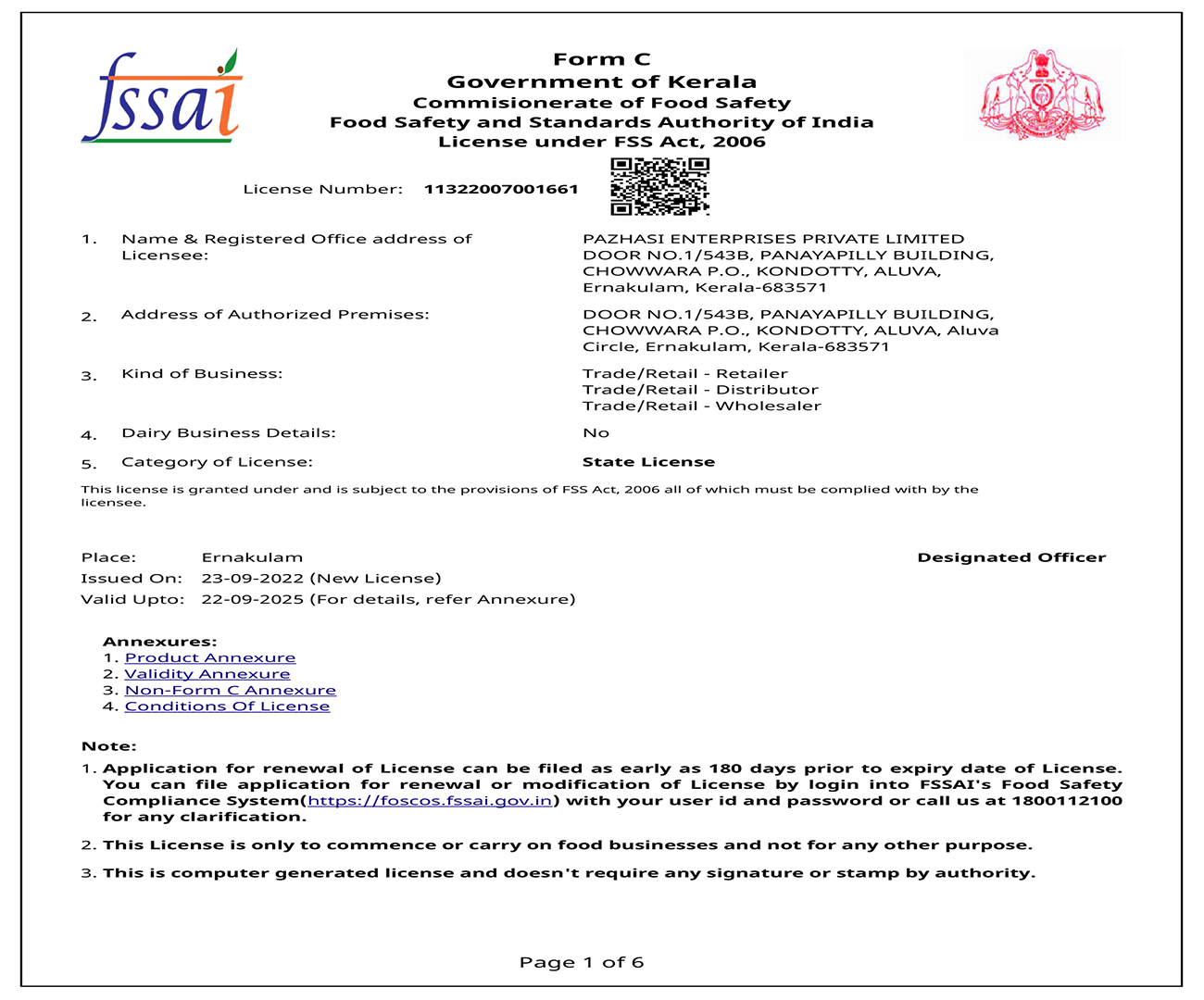 fssai

Form C
Government of Kerala
Commisionerate of Food Safety
Food Safety and Standards Authority of India
License under FSS Act, 2006

License Number: 11322007001661

1. Name & Registered Office address of Licensee: PAZHASI ENTERPRISES PRIVATE LIMITED DOOR NO.1/543B, PANAYAPILLY BUILDING, CHOWWARA P.O., KONDOTTY, ALUVA, Ernakulam, Kerala-683571

2. Address of Authorized Premises: DOOR NO.1/543B, PANAYAPILLY BUILDING, CHOWWARA P.O., KONDOTTY, ALUVA, Aluva Circle, Ernakulam, Kerala-683571

3. Kind of Business: Trade/Retail - Retailer
Trade/Retail - Distributor
Trade/Retail - Wholesaler

4. Dairy Business Details: No

5. Category of License: State License

This license is granted under and is subject to the provisions of FSS Act, 2006 all of which must be complied with by the licensee.

Place: Ernakulam
Issued On: 23-09-2022 (New License)
Valid Upto: 22-09-2025 (For details, refer Annexure)

Designated Officer

Annexures:
1. Product Annexure
2. Validity Annexure
3. Non-Form C Annexure
4. Conditions Of License

Note:
1. Application for renewal of License can be filed as early as 180 days prior to expiry date of License. You can file application for renewal or modification of License by login into FSSAI's Food Safety Compliance System(https://foscos.fssai.gov.in) with your user id and password or call us at 1800112100 for any clarification.
2. This License is only to commence or carry on food businesses and not for any other purpose.
3. This is computer generated license and doesn't require any signature or stamp by authority.

Page 1 of 6